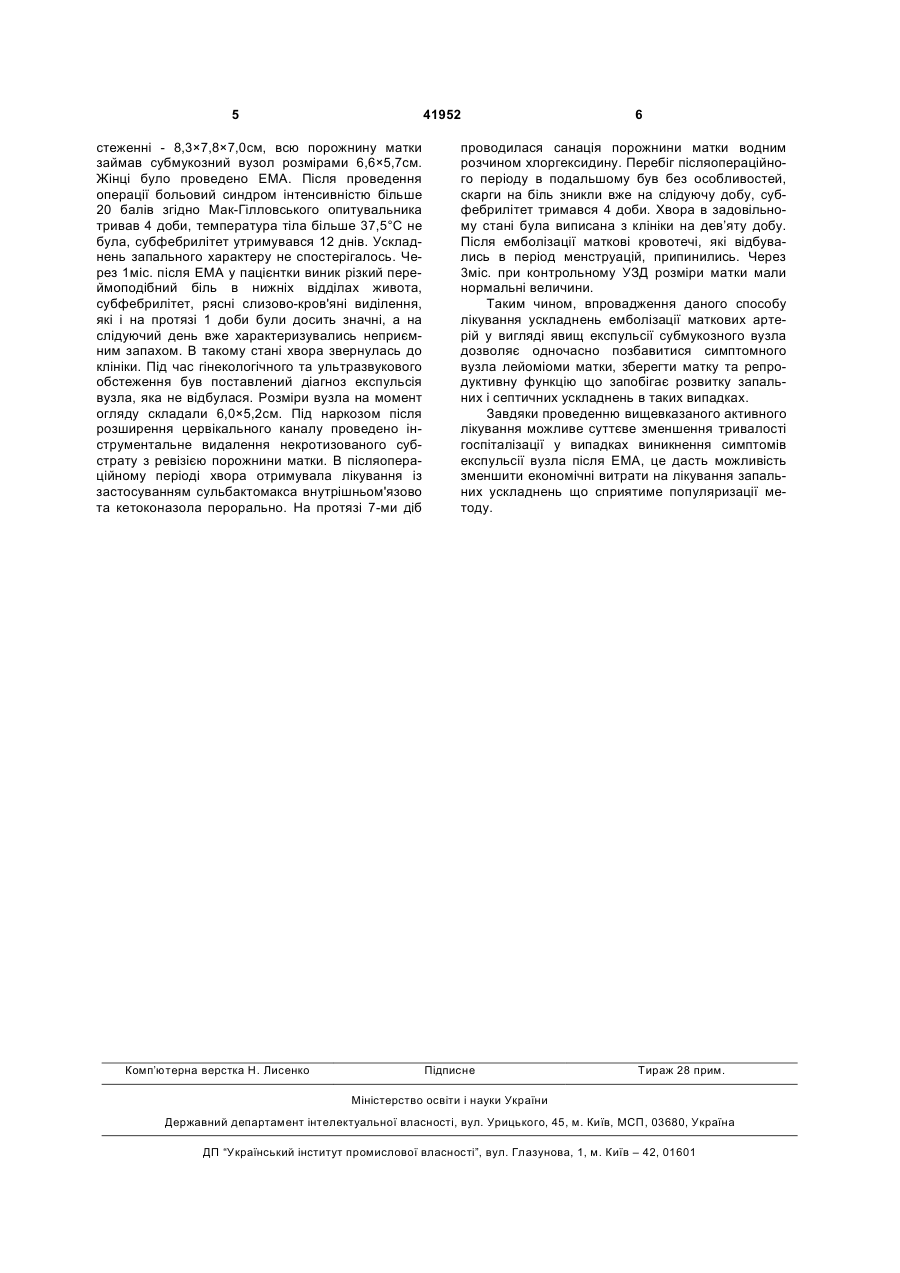 5 41952 6

стеженні - 8,3×7,8×7,0см, всю порожнину матки займав субмукозний вузол розмірами 6,6×5,7см. Жінці було проведено ЕМА. Після проведення операції больовий синдром інтенсивністю більше 20 балів згідно Мак-Гілловського опитувальника тривав 4 доби, температура тіла більше 37,5°С не була, субфебрилітет утримувався 12 днів. Ускладнень запального характеру не спостерігалось. Через 1міс. після ЕМА у пацієнтки виник різкий переймоподібний біль в нижніх відділах живота, субфебрилітет, рясні слизово-кров'яні виділення, які і на протязі 1 доби були досить значні, а на слідуючий день вже характеризувались неприємним запахом. В такому стані хвора звернулась до клініки. Під час гінекологічного та ультразвукового обстеження був поставлений діагноз експульсія вузла, яка не відбулася. Розміри вузла на момент огляду складали 6,0×5,2см. Під наркозом після розширення цервікального каналу проведено інструментальне видалення некротизованого субстрату з ревізією порожнини матки. В післяопераційному періоді хвора отримувала лікування із застосуванням сульбактомакса внутрішньом'язово та кетоконазола перорально. На протязі 7-ми діб проводилася санація порожнини матки водним розчином хлоргексидину. Перебіг післяопераційного періоду в подальшому був без особливостей, скарги на біль зникли вже на слідуючу добу, субфебрилітет тримався 4 доби. Хвора в задовільному стані була виписана з клініки на дев'яту добу. Після емболізації маткові кровотечі, які відбувались в період менструацій, припинились. Через 3міс. при контрольному УЗД розміри матки мали нормальні величини.

Таким чином, впровадження даного способу лікування ускладнень емболізації маткових артерій у вигляді явищ експульсії субмукозного вузла дозволяє одночасно позбавитися симптомного вузла лейоміоми матки, зберегти матку та репродуктивну функцію що запобігає розвитку запальних і септичних ускладнень в таких випадках.

Завдяки проведенню вищевказаного активного лікування можливе суттєве зменшення тривалості госпіталізації у випадках виникнення симптомів експульсії вузла після ЕМА, це дасть можливість зменшити економічні витрати на лікування запальних ускладнень що сприятиме популяризації методу.

Комп'ютерна верстка Н. Лисенко Підписне Тираж 28 прим.

Міністерство освіти і науки України

Державний департамент інтелектуальної власності, вул. Урицького, 45, м. Київ, МСП, 03680, Україна

ДП "Український інститут промислової власності", вул. Глазунова, 1, м. Київ – 42, 01601